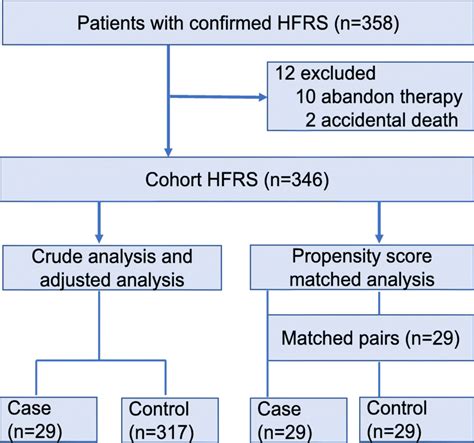 Patients with confirmed HFRS (n=358)

12 excluded
10 abandon therapy
2 accidental death

Cohort HFRS (n=346)

Crude analysis and adjusted analysis

Propensity score matched analysis

Matched pairs (n=29)

Case (n=29)

Control (n=317)

Case (n=29)

Control (n=29)